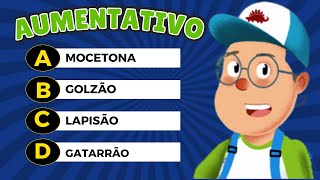 AUMENTATIVO

A MOCETONA

B GOLZÃO

C LAPISÃO

D GATARRÃO